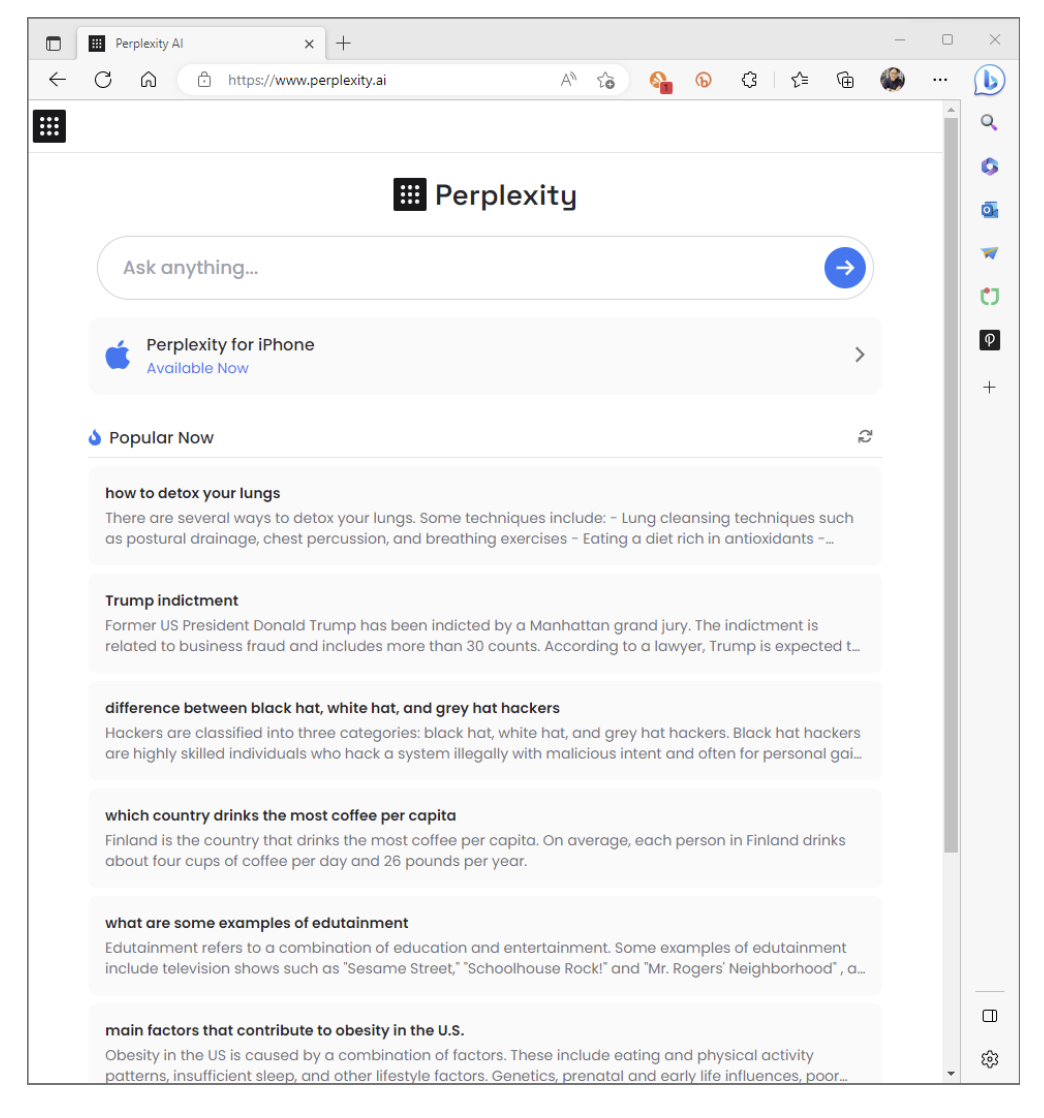 Perplexity AI

https://www.perplexity.ai

Perplexity

Ask anything...

Perplexity for iPhone
Available Now

Popular Now

how to detox your lungs
There are several ways to detox your lungs. Some techniques include: - Lung cleansing techniques such as postural drainage, chest percussion, and breathing exercises - Eating a diet rich in antioxidants -...

Trump indictment
Former US President Donald Trump has been indicted by a Manhattan grand jury. The indictment is related to business fraud and includes more than 30 counts. According to a lawyer, Trump is expected t...

difference between black hat, white hat, and grey hat hackers
Hackers are classified into three categories: black hat, white hat, and grey hat hackers. Black hat hackers are highly skilled individuals who hack a system illegally with malicious intent and often for personal gai...

which country drinks the most coffee per capita
Finland is the country that drinks the most coffee per capita. On average, each person in Finland drinks about four cups of coffee per day and 26 pounds per year.

what are some examples of edutainment
Edutainment refers to a combination of education and entertainment. Some examples of edutainment include television shows such as "Sesame Street," "Schoolhouse Rock!" and "Mr. Rogers' Neighborhood" , a...

main factors that contribute to obesity in the U.S.
Obesity in the US is caused by a combination of factors. These include eating and physical activity patterns, insufficient sleep, and other lifestyle factors. Genetics, prenatal and early life influences, poor...